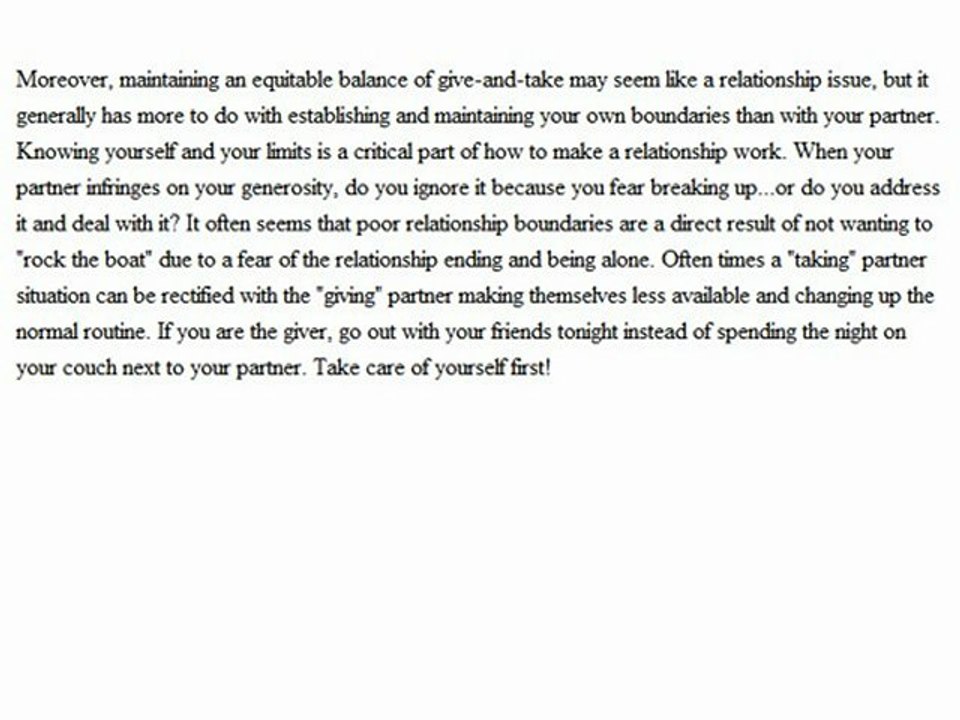 Moreover, maintaining an equitable balance of give-and-take may seem like a relationship issue, but it generally has more to do with establishing and maintaining your own boundaries than with your partner. Knowing yourself and your limits is a critical part of how to make a relationship work. When your partner infringes on your generosity, do you ignore it because you fear breaking up...or do you address it and deal with it? It often seems that poor relationship boundaries are a direct result of not wanting to "rock the boat" due to a fear of the relationship ending and being alone. Often times a "taking" partner situation can be rectified with the "giving" partner making themselves less available and changing up the normal routine. If you are the giver, go out with your friends tonight instead of spending the night on your couch next to your partner. Take care of yourself first!